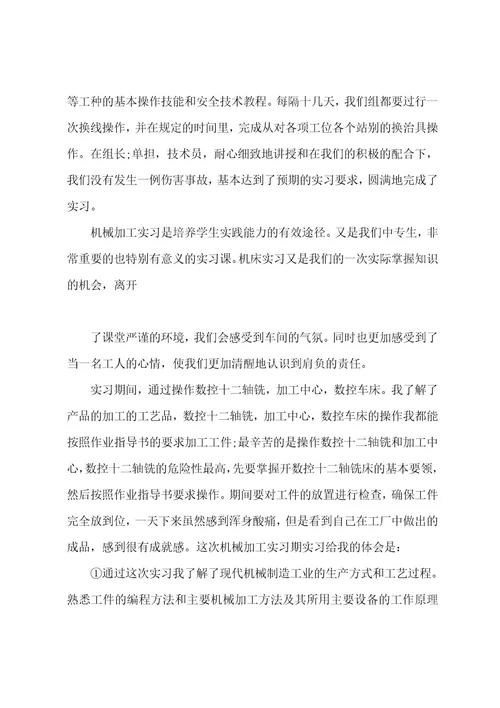 等工种的基本操作技能和安全技术教程。每隔十几天，我们组都要过行一次换线操作，并在规定的时间里，完成从对各项工位各个站别的换治具操作。在组长;单担，技术员，耐心细致地讲授和在我们的积极的配合下，我们没有发生一例伤害事故，基本达到了预期的实习要求，圆满地完成了实习。

机械加工实习是培养学生实践能力的有效途径。又是我们中专生，非常重要的也特别有意义的实习课。机床实习又是我们的一次实际掌握知识的机会，离开

了课堂严谨的环境，我们会感受到车间的气氛。同时也更加感受到了当一名工人的心情，使我们更加清醒地认识到肩负的责任。

实习期间，通过操作数控十二轴铣，加工中心，数控车床。我了解了产品的加工的工艺品，数控十二轴铣，加工中心，数控车床的操作我都能按照作业指导书的要求加工工件;最辛苦的是操作数控十二轴铣和加工中心，数控十二轴铣的危险性最高，先要掌握开数控十二轴铣床的基本要领，然后按照作业指导书要求操作。期间要对工件的放置进行检查，确保工件完全放到位，一天下来虽然感到浑身酸痛，但是看到自己在工厂中做出的成品，感到很有成就感。这次机械加工实习期实习给我的体会是:

①通过这次实习我了解了现代机械制造工业的生产方式和工艺过程。熟悉工件的编程方法和主要机械加工方法及其所用主要设备的工作原理